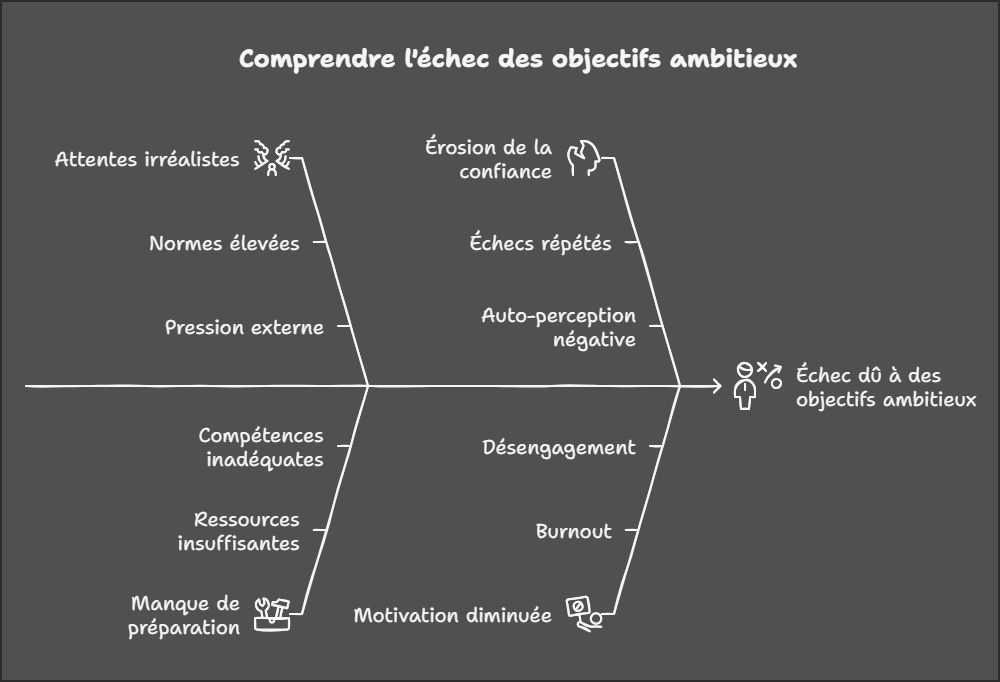 Comprendre l'échec des objectifs ambitieux

Attentes irréalistes

Normes élevées

Pression externe

Érosion de la confiance

Échecs répétés

Auto-perception négative

Échec dû à des objectifs ambitieux

Compétences inadéquates

Ressources insuffisantes

Manque de préparation

Désengagement

Burnout

Motivation diminuée